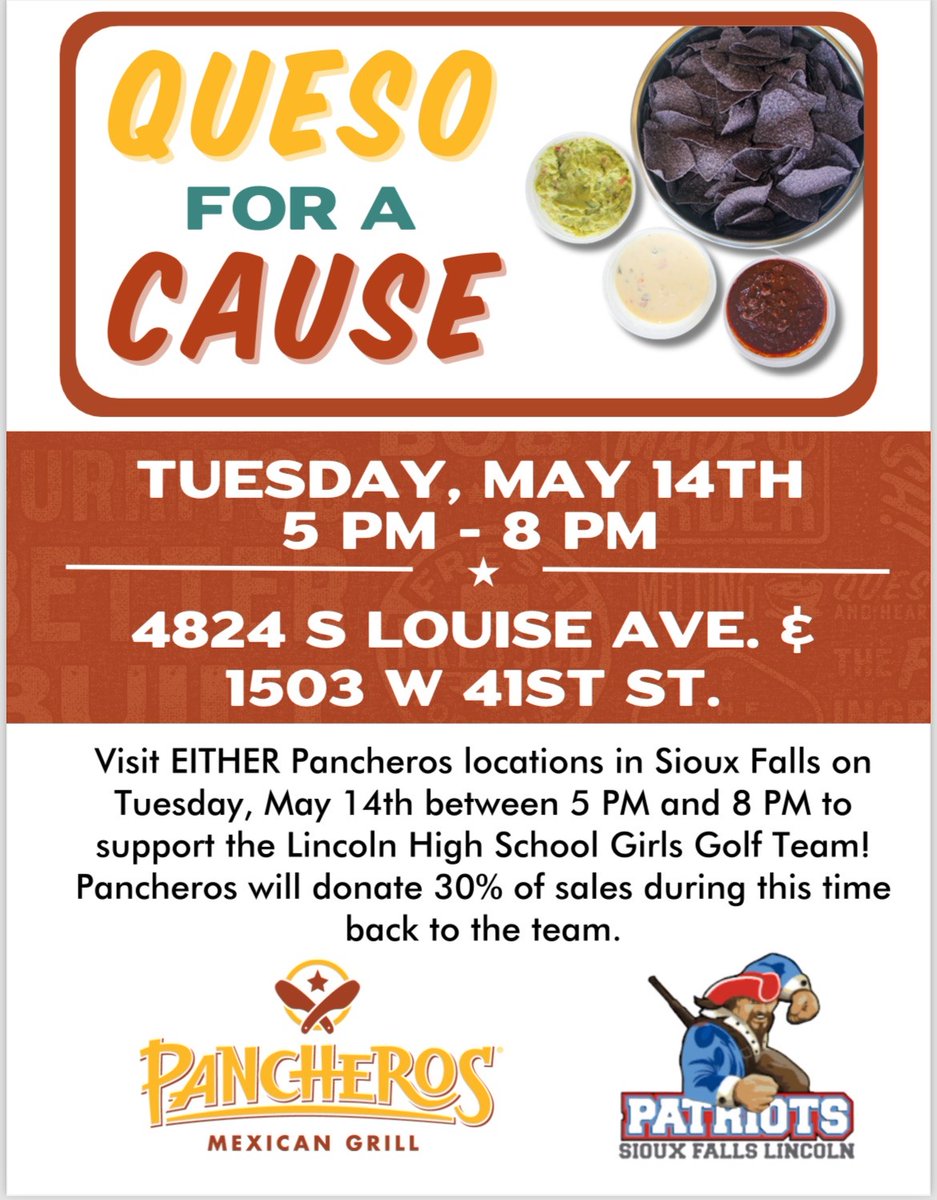 QUESO FOR A CAUSE

TUESDAY, MAY 14TH
5 PM - 8 PM

4824 S LOUISE AVE. &
1503 W 41ST ST.

Visit EITHER Pancheros locations in Sioux Falls on Tuesday, May 14th between 5 PM and 8 PM to support the Lincoln High School Girls Golf Team! Pancheros will donate 30% of sales during this time back to the team.

PANCHEROS
MEXICAN GRILL

PATRIOTS
SIOUX FALLS LINCOLN